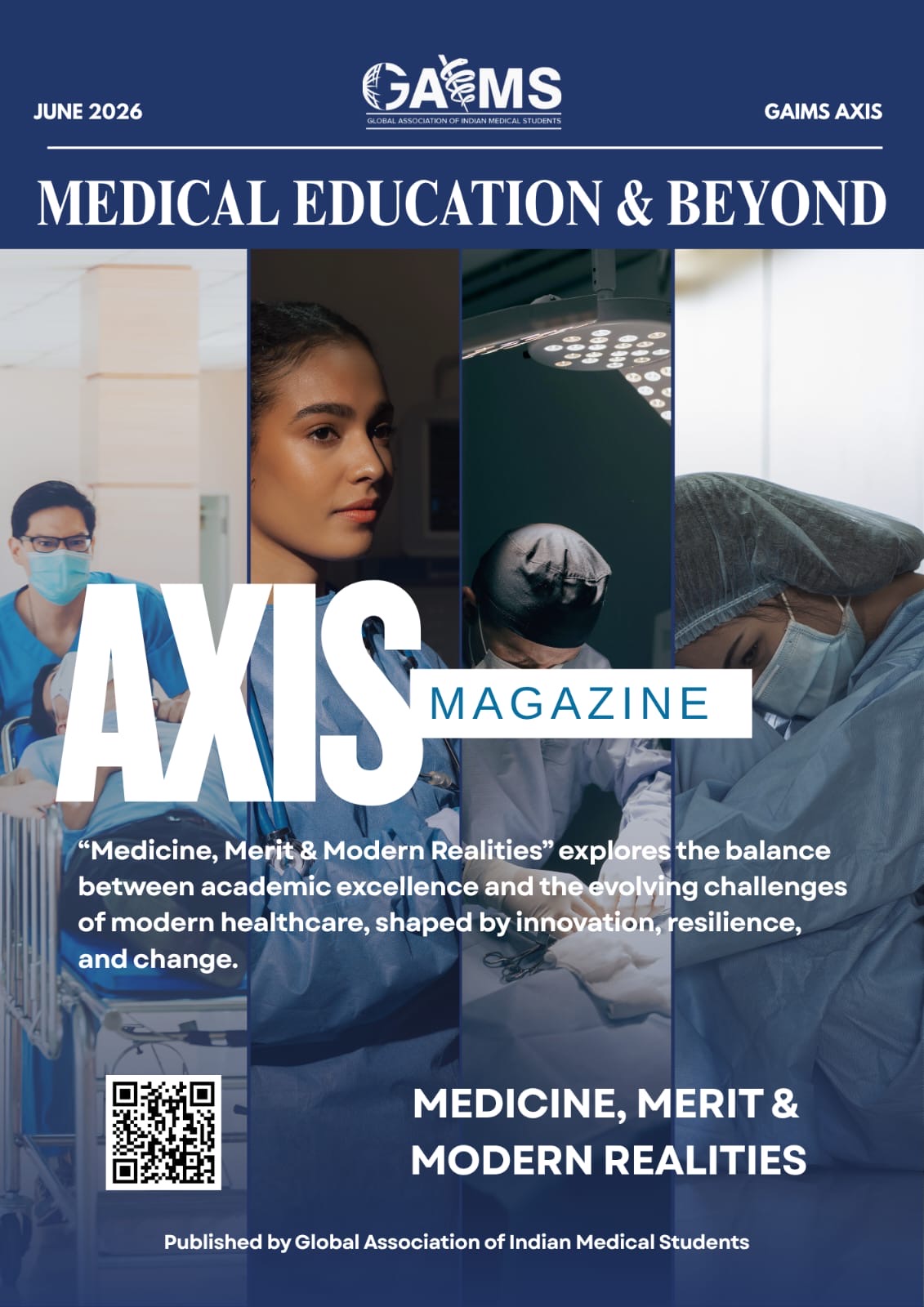 JUNE 2026

GAIMS
GLOBAL ASSOCIATION OF INDIAN MEDICAL STUDENTS

GAIMS AXIS

MEDICAL EDUCATION & BEYOND

AXIS

MAGAZINE

"Medicine, Merit & Modern Realities" explores the balance between academic excellence and the evolving challenges of modern healthcare, shaped by innovation, resilience, and change.

MEDICINE, MERIT & MODERN REALITIES

Published by Global Association of Indian Medical Students